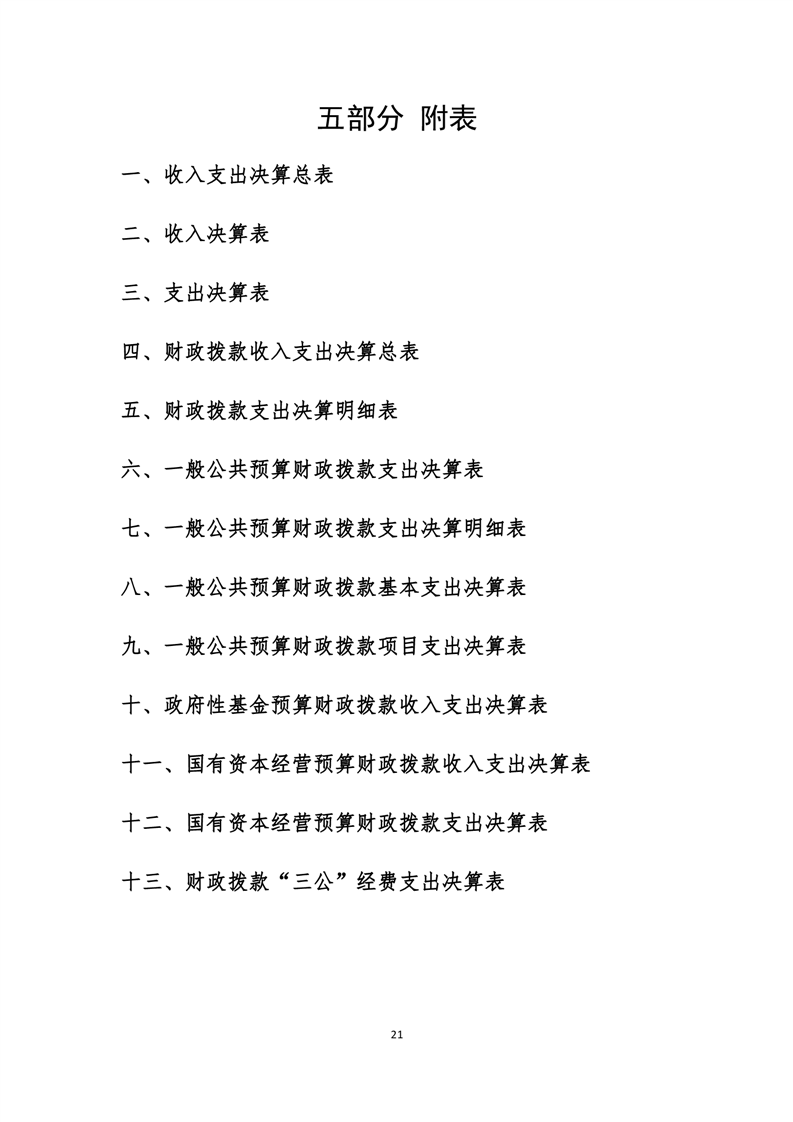 五部分 附表

一、收入支出决算总表

二、收入决算表

三、支出决算表

四、财政拨款收入支出决算总表

五、财政拨款支出决算明细表

六、一般公共预算财政拨款支出决算表

七、一般公共预算财政拨款支出决算明细表

八、一般公共预算财政拨款基本支出决算表

九、一般公共预算财政拨款项目支出决算表

十、政府性基金预算财政拨款收入支出决算表

十一、国有资本经营预算财政拨款收入支出决算表

十二、国有资本经营预算财政拨款支出决算表

十三、财政拨款“三公”经费支出决算表

21